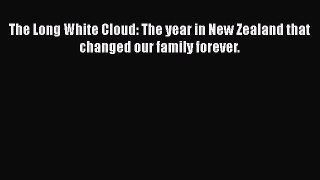 The Long White Cloud: The year in New Zealand that changed our family forever.